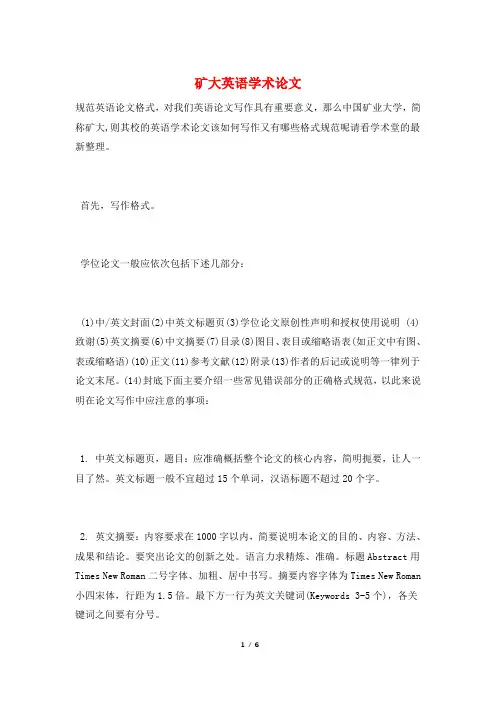 矿大英语学术论文

规范英语论文格式，对我们英语论文写作具有重要意义，那么中国矿业大学，简称矿大,则其校的英语学术论文该如何写作又有哪些格式规范呢请看学术堂的最新整理。

首先，写作格式。

学位论文一般应依次包括下述几部分：

(1)中/英文封面(2)中英文标题页(3)学位论文原创性声明和授权使用说明 (4)致谢(5)英文摘要(6)中文摘要(7)目录(8)图目、表目或缩略语表(如正文中有图、表或缩略语)(10)正文(11)参考文献(12)附录(13)作者的后记或说明等一律列于论文末尾。(14)封底下面主要介绍一些常见错误部分的正确格式规范，以此来说明在论文写作中应注意的事项：

1. 中英文标题页，题目：应准确概括整个论文的核心内容，简明扼要，让人一目了然。英文标题一般不宜超过 15 个单词，汉语标题不超过 20 个字。

2. 英文摘要：内容要求在 1000 字以内，简要说明本论文的目的、内容、方法、成果和结论。要突出论文的创新之处。语言力求精炼、准确。标题 Abstract 用 Times New Roman 二号字体、加粗、居中书写。摘要内容字体为 Times New Roman 小四宋体，行距为 1.5 倍。最下方一行为英文关键词(Keywords 3-5 个)，各关键词之间要有分号。

1 / 6